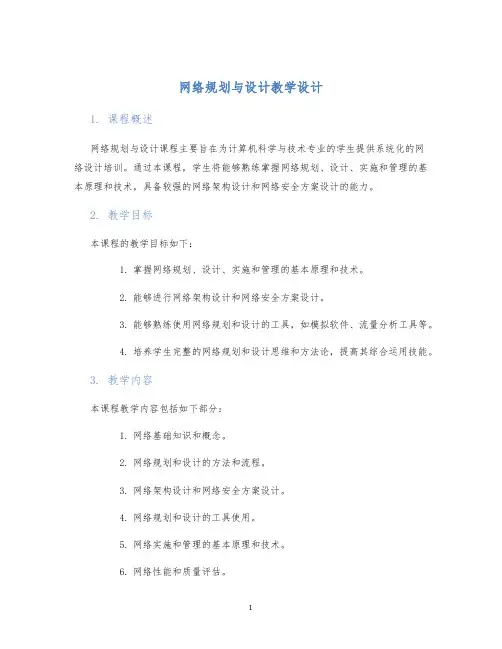 网络规划与设计教学设计

1. 课程概述

网络规划与设计课程主要旨在为计算机科学与技术专业的学生提供系统化的网络设计培训。通过本课程，学生将能够熟练掌握网络规划、设计、实施和管理的基本原理和技术，具备较强的网络架构设计和网络安全方案设计的能力。

2. 教学目标

本课程的教学目标如下：

1. 掌握网络规划、设计、实施和管理的基本原理和技术。

2. 能够进行网络架构设计和网络安全方案设计。

3. 能够熟练使用网络规划和设计的工具，如模拟软件、流量分析工具等。

4. 培养学生完整的网络规划和设计思维和方法论，提高其综合运用技能。

3. 教学内容

本课程教学内容包括如下部分：

1. 网络基础知识和概念。

2. 网络规划和设计的方法和流程。

3. 网络架构设计和网络安全方案设计。

4. 网络规划和设计的工具使用。

5. 网络实施和管理的基本原理和技术。

6. 网络性能和质量评估。

1